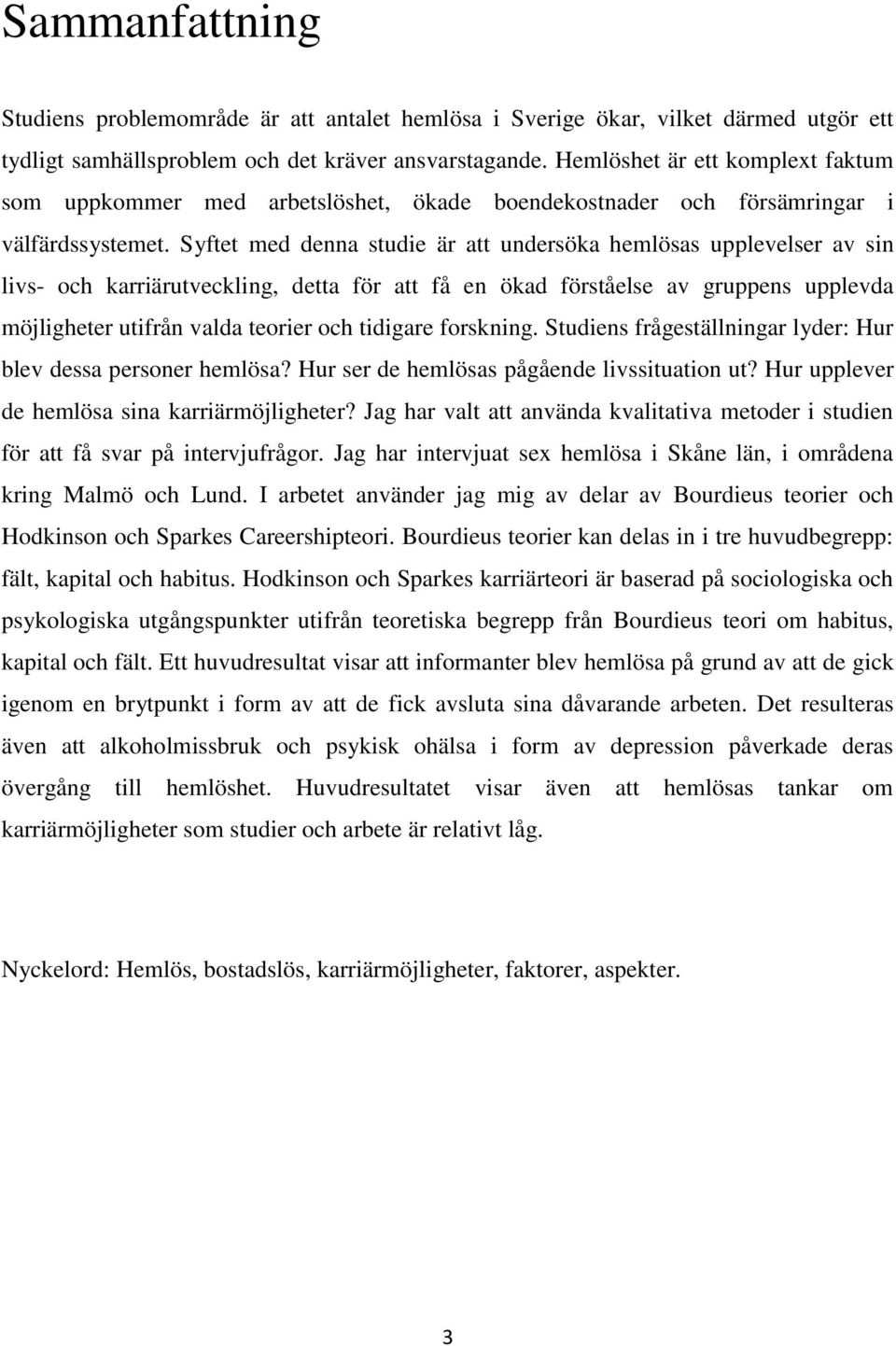 Sammanfattning

Studiens problemområde är att antalet hemlösa i Sverige ökar, vilket därmed utgör ett tydligt samhällsproblem och det kräver ansvarstagande. Hemlöshet är ett komplext faktum som uppkommer med arbetslöshet, ökade boendekostnader och försämringar i välfärdssystemet. Syftet med denna studie är att undersöka hemlösas upplevelser av sin livs- och karriärutveckling, detta för att få en ökad förståelse av gruppens upplevda möjligheter utifrån valda teorier och tidigare forskning. Studiens frågeställningar lyder: Hur blev dessa personer hemlösa? Hur ser de hemlösas pågående livssituation ut? Hur upplever de hemlösa sina karriärmöjligheter? Jag har valt att använda kvalitativa metoder i studien för att få svar på intervjufrågor. Jag har intervjuat sex hemlösa i Skåne län, i områdena kring Malmö och Lund. I arbetet använder jag mig av delar av Bourdieus teorier och Hodkinson och Sparkes Careershipteori. Bourdieus teorier kan delas in i tre huvudbegrepp: fält, kapital och habitus. Hodkinson och Sparkes karriärteori är baserad på sociologiska och psykologiska utgångspunkter utifrån teoretiska begrepp från Bourdieus teori om habitus, kapital och fält. Ett huvudresultat visar att informanter blev hemlösa på grund av att de gick igenom en brytpunkt i form av att de fick avsluta sina dåvarande arbeten. Det resulteras även att alkoholmissbruk och psykisk ohälsa i form av depression påverkade deras övergång till hemlöshet. Huvudresultatet visar även att hemlösas tankar om karriärmöjligheter som studier och arbete är relativt låg.

Nyckelord: Hemlös, bostadslös, karriärmöjligheter, faktorer, aspekter.

3